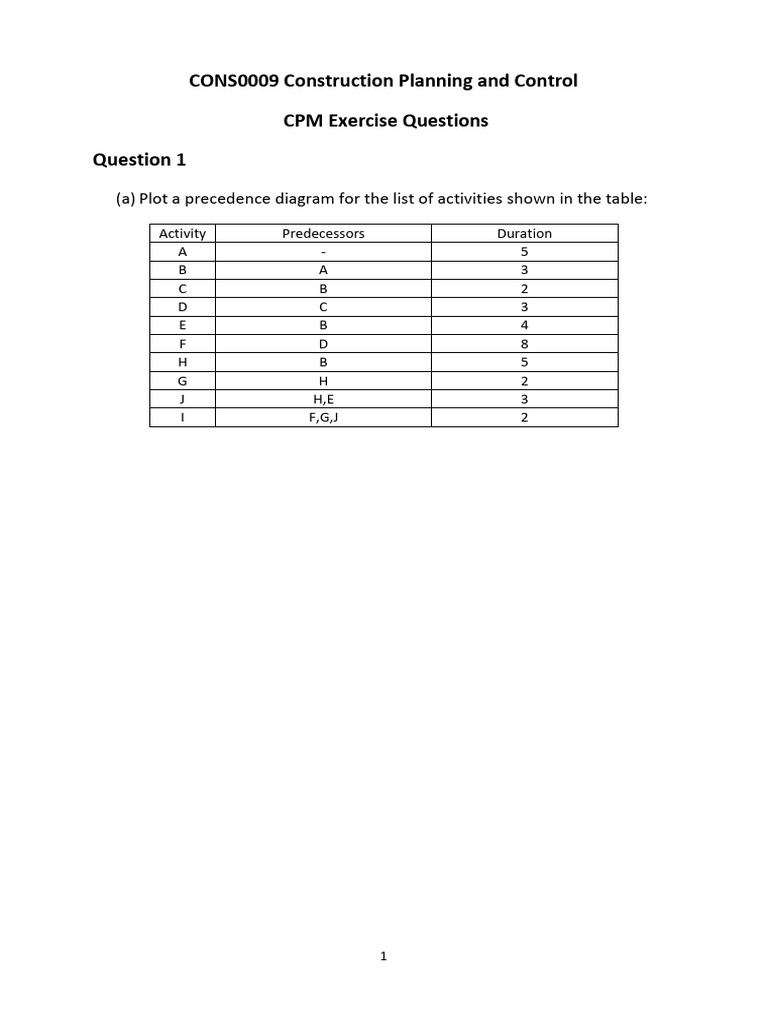 CONS0009 Construction Planning and Control

CPM Exercise Questions

Question 1

(a) Plot a precedence diagram for the list of activities shown in the table:

| Activity | Predecessors | Duration |
|---|---|---|
| A | - | 5 |
| B | A | 3 |
| C | B | 2 |
| D | C | 3 |
| E | B | 4 |
| F | D | 8 |
| H | B | 5 |
| G | H | 2 |
| J | H,E | 3 |
| I | F,G,J | 2 |

1